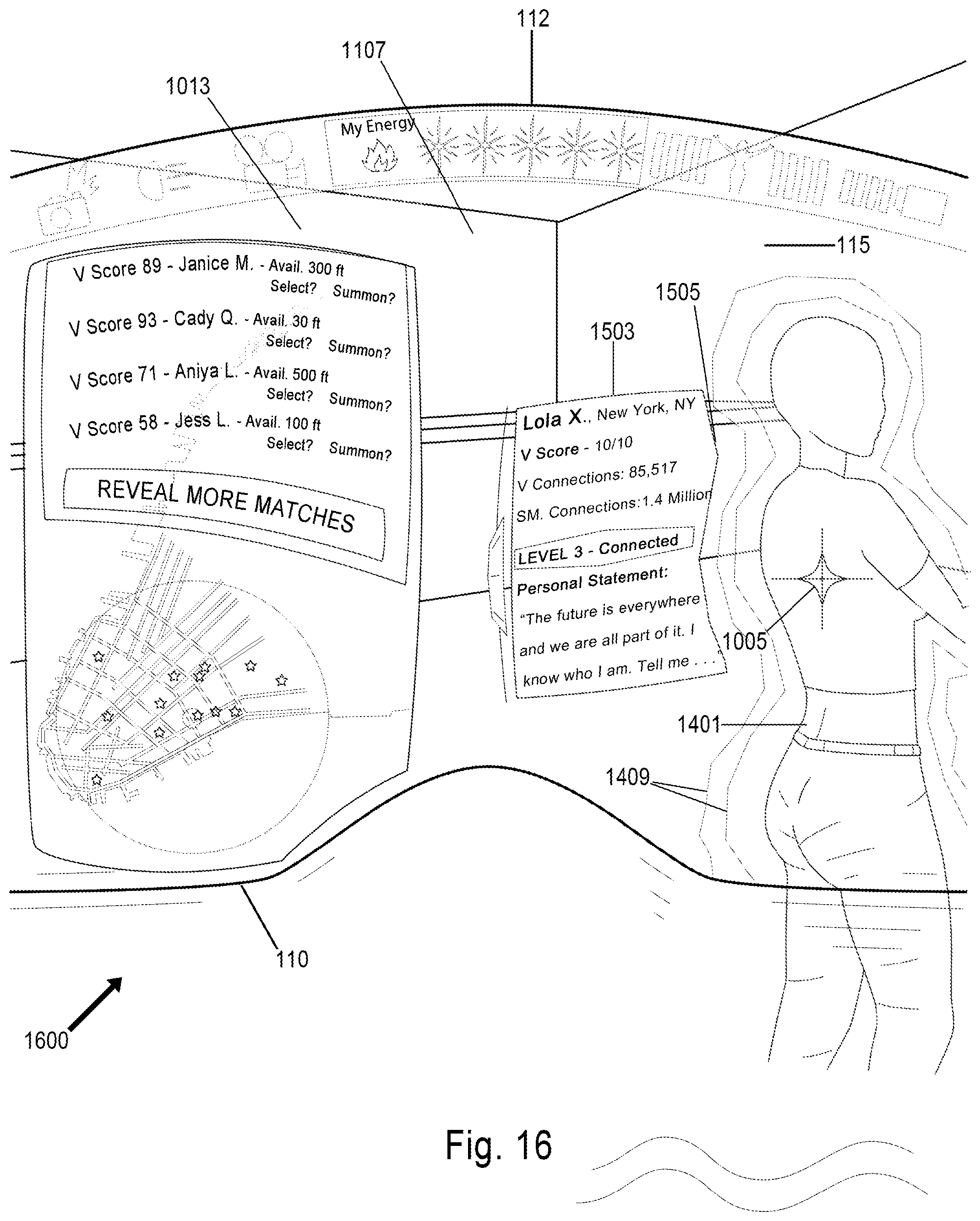 112

1107

1013

My Energy

115

V Score 89 - Janice M. - Avail. 300 ft
Select? Summon?

V Score 93 - Cady Q. - Avail. 30 ft
Select? Summon?

V Score 71 - Aniya L. - Avail. 500 ft
Select? Summon?

V Score 58 - Jess L. - Avail. 100 ft
Select? Summon?

REVEAL MORE MATCHES

1505

1503

Lola X., New York, NY
V Score - 10/10
V Connections: 85,517
SM. Connections:1.4 Million
LEVEL 3 - Connected
Personal Statement:
"The future is everywhere and we are all part of it. I know who I am. Tell me . . .

1005

1401

1409

110

1600

Fig. 16